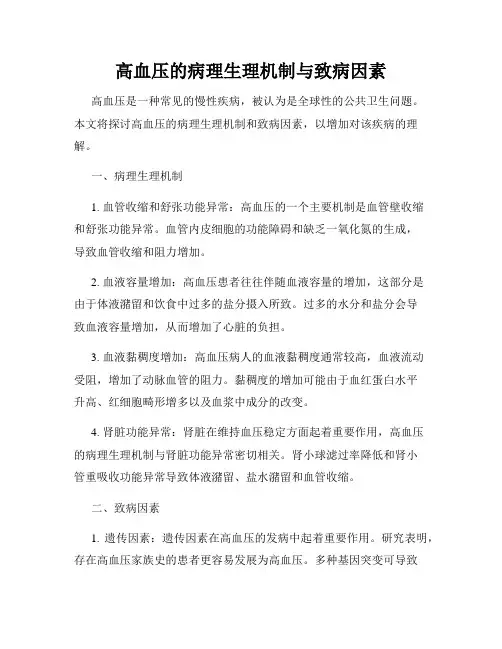 高血压的病理生理机制与致病因素

高血压是一种常见的慢性疾病，被认为是全球性的公共卫生问题。本文将探讨高血压的病理生理机制和致病因素，以增加对该疾病的理解。

一、病理生理机制

1. 血管收缩和舒张功能异常：高血压的一个主要机制是血管壁收缩和舒张功能异常。血管内皮细胞的功能障碍和缺乏一氧化氮的生成，导致血管收缩和阻力增加。

2. 血液容量增加：高血压患者往往伴随血液容量的增加，这部分是由于体液潴留和饮食中过多的盐分摄入所致。过多的水分和盐分会导致血液容量增加，从而增加了心脏的负担。

3. 血液黏稠度增加：高血压病人的血液黏稠度通常较高，血液流动受阻，增加了动脉血管的阻力。黏稠度的增加可能由于血红蛋白水平升高、红细胞畸形增多以及血浆中成分的改变。

4. 肾脏功能异常：肾脏在维持血压稳定方面起着重要作用，高血压的病理生理机制与肾脏功能异常密切相关。肾小球滤过率降低和肾小管重吸收功能异常导致体液潴留、盐水潴留和血管收缩。

二、致病因素

1. 遗传因素：遗传因素在高血压的发病中起着重要作用。研究表明，存在高血压家族史的患者更容易发展为高血压。多种基因突变可导致